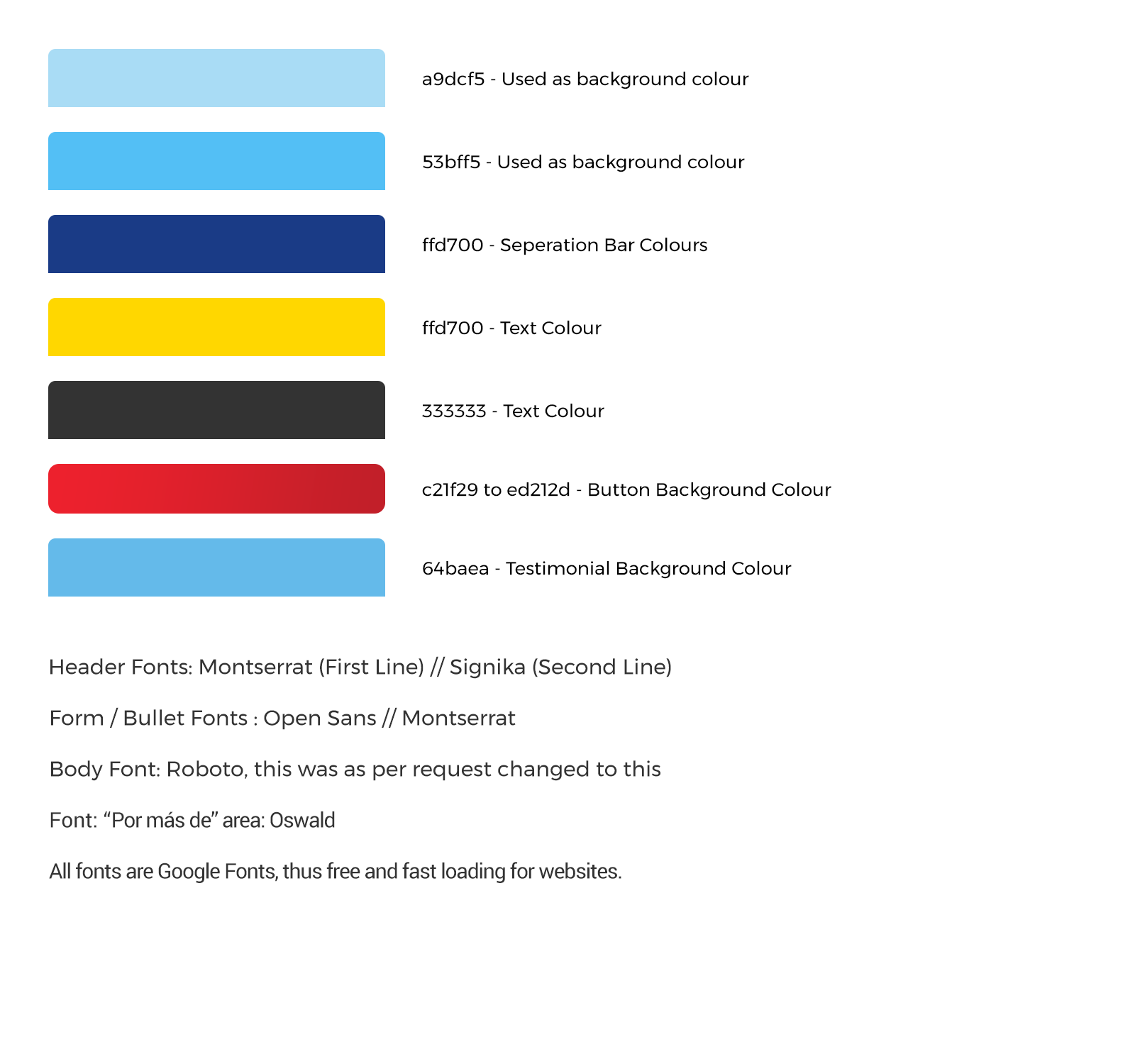 a9dcf5 - Used as background colour

53bff5 - Used as background colour

ffd700 - Seperation Bar Colours

ffd700 - Text Colour

333333 - Text Colour

c21f29 to ed212d - Button Background Colour

64baea - Testimonial Background Colour

Header Fonts: Montserrat (First Line) // Signika (Second Line)

Form / Bullet Fonts : Open Sans // Montserrat

Body Font: Roboto, this was as per request changed to this

Font: “Por más de” area: Oswald

All fonts are Google Fonts, thus free and fast loading for websites.